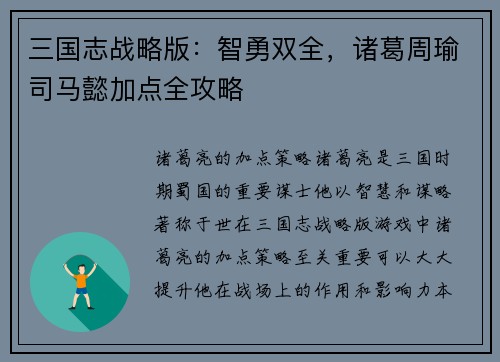 三国志战略版：智勇双全，诸葛周瑜司马懿加点全攻略

诸葛亮的加点策略诸葛亮是三国时期蜀国的重要谋士他以智慧和谋略著称于世在三国志战略版游戏中诸葛亮的加点策略至关重要可以大大提升他在战场上的作用和影响力本